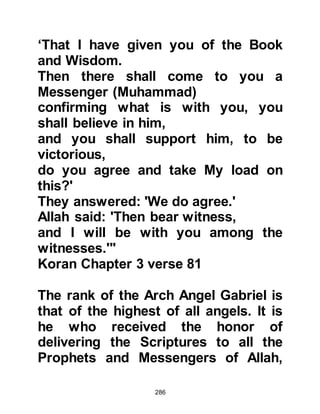 ‘That I have given you of the Book and Wisdom.
Then there shall come to you a Messenger (Muhammad)
confirming what is with you, you shall believe in him,
and you shall support him, to be victorious,
do you agree and take My load on this?'
They answered: 'We do agree.'
Allah said: 'Then bear witness,
and I will be with you among the witnesses.'"
Koran Chapter 3 verse 81

The rank of the Arch Angel Gabriel is that of the highest of all angels. It is he who received the honor of delivering the Scriptures to all the Prophets and Messengers of Allah,

286